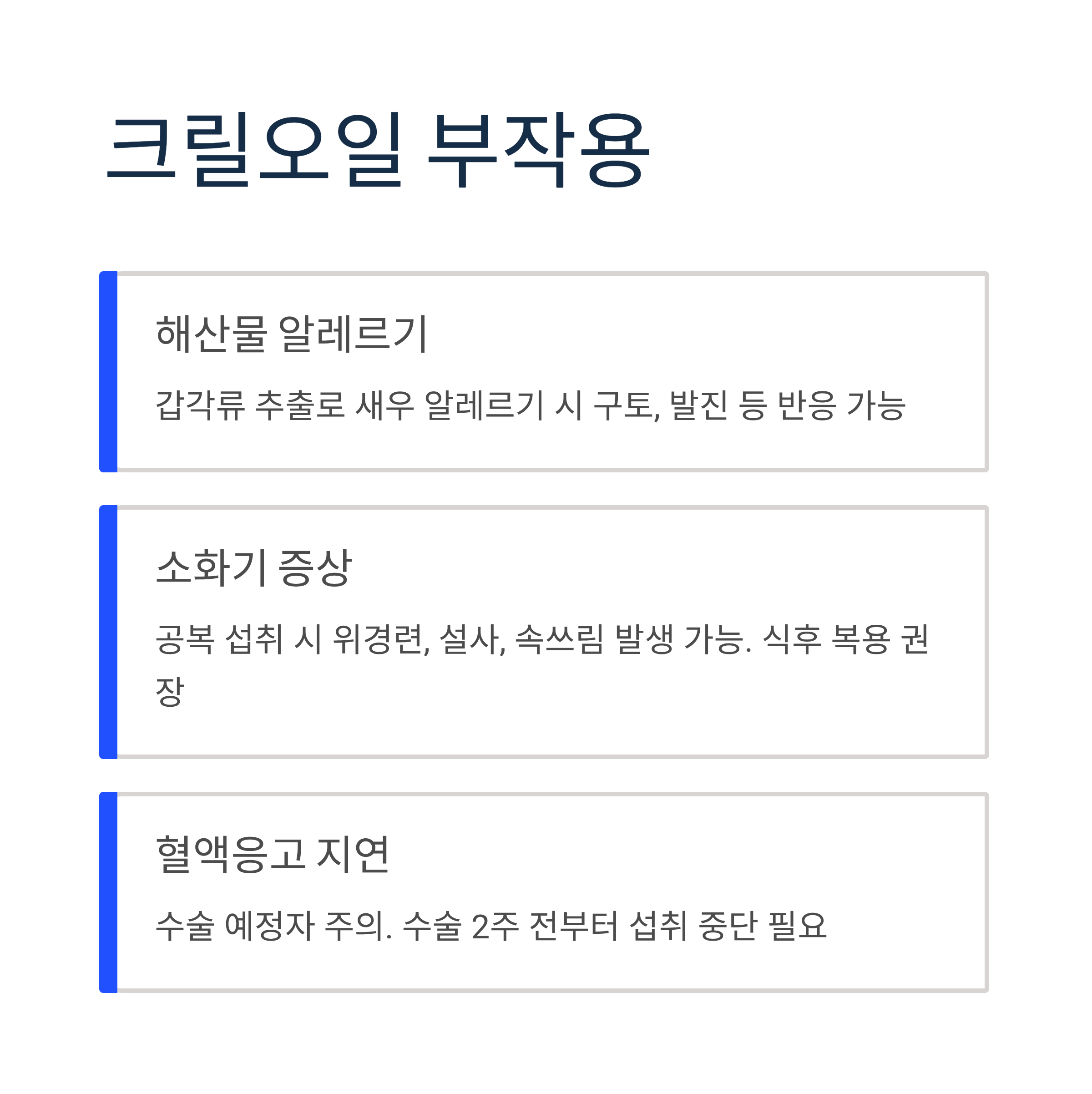 크릴오일 부작용

해산물 알레르기

갑각류 추출로 새우 알레르기 시 구토, 발진 등 반응 가능

소화기 증상

공복 섭취 시 위경련, 설사, 속쓰림 발생 가능. 식후 복용 권장

혈액응고 지연

수술 예정자 주의. 수술 2주 전부터 섭취 중단 필요